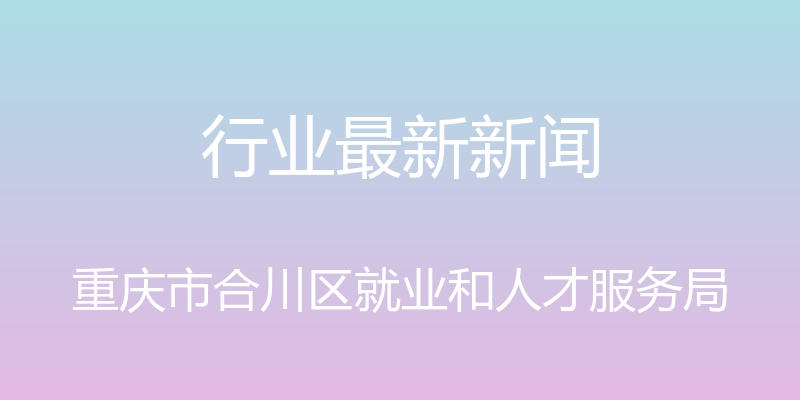 行业最新新闻

重庆市合川区就业和人才服务局